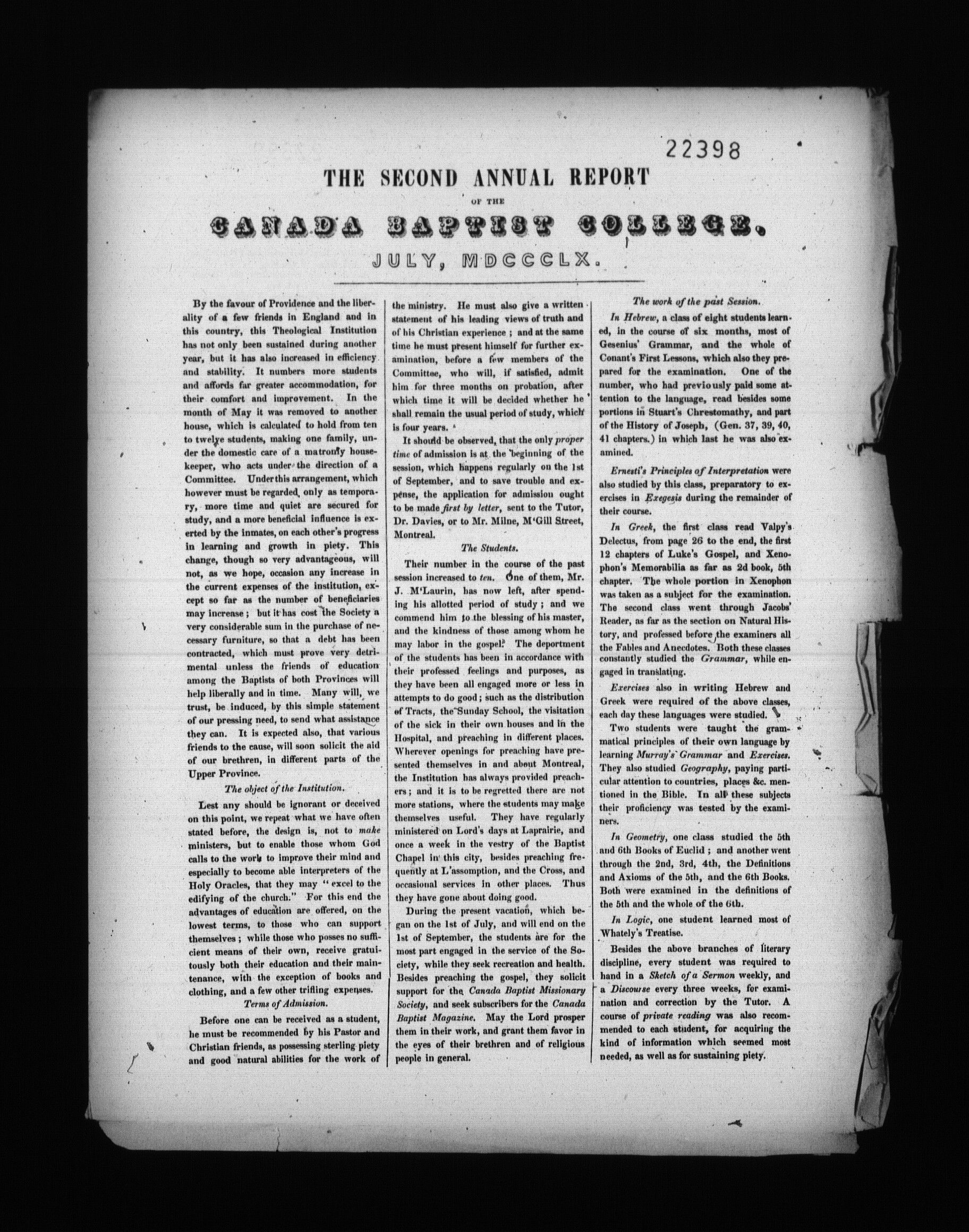 22398

THE SECOND ANNUAL REPORT

OF THE

CANADA BAPTIST COLLEGE.

JULY, MDCCCLX.

By the favour of Providence and the liberality of a few friends in England and in this country, this Theological Institution has not only been sustained during another year, but it has also increased in efficiency and stability. It numbers more students and affords far greater accommodation, for their comfort and improvement. In the month of May it was removed to another house, which is calculated to hold from ten to twelve students, making one family, under the domestic care of a matronly housekeeper, who acts under the direction of a Committee. Under this arrangement, which however must be regarded only as temporary, more time and quiet are secured for study, and a more beneficial influence is exerted by the inmates, on each other's progress in learning and growth in piety. This change, though so very advantageous, will not, as we hope, occasion any increase in the current expenses of the institution, except so far as the number of beneficiaries may increase; but it has cost the Society a very considerable sum in the purchase of necessary furniture, so that a debt has been contracted, which must prove very detrimental unless the friends of education among the Baptists of both Provinces will help liberally and in time. Many will, we trust, be induced, by this simple statement of our pressing need, to send what assistance they can. It is expected also, that various friends to the cause, will soon solicit the aid of our brethren, in different parts of the Upper Province.

The object of the Institution.

Lest any should be ignorant or deceived on this point, we repeat what we have often stated before, the design is, not to make ministers, but to enable those whom God calls to the work to improve their mind and especially to become able interpreters of the Holy Oracles, that they may "excel to the edifying of the church." For this end the advantages of education are offered, on the lowest terms, to those who can support themselves; while those who posses no sufficient means of their own, receive gratuitously both their education and their maintenance, with the exception of books and clothing, and a few other trifling expenses.

Terms of Admission.

Before one can be received as a student, he must be recommended by his Pastor and Christian friends, as possessing sterling piety and good natural abilities for the work of the ministry. He must also give a written statement of his leading views of truth and of his Christian experience; and at the same time he must present himself for further examination, before a few members of the Committee, who will, if satisfied, admit him for three months on probation, after which time it will be decided whether he shall remain the usual period of study, which is four years.

It should be observed, that the only proper time of admission is at the beginning of the session, which happens regularly on the 1st of September, and to save trouble and expense, the application for admission ought to be made first by letter, sent to the Tutor, Dr. Davies, or to Mr. Milne, M'Gill Street, Montreal.

The Students.

Their number in the course of the past session increased to ten. One of them, Mr. J. M'Laurin, has now left, after spending his allotted period of study; and we commend him to the blessing of his master, and the kindness of those among whom he may labor in the gospel. The deportment of the students has been in accordance with their professed feelings and purposes, as they have been all engaged more or less in attempts to do good; such as the distribution of Tracts, the Sunday School, the visitation of the sick in their own houses and in the Hospital, and preaching in different places. Wherever openings for preaching have presented themselves in and about Montreal, the Institution has always provided preachers; and it is to be regretted there are not more stations, where the students may make themselves useful. They have regularly ministered on Lord's days at Laprairie, and once a week in the vestry of the Baptist Chapel in this city, besides preaching frequently at L'assomption, and the Cross, and occasional services in other places. Thus they have gone about doing good.

During the present vacation, which began on the 1st of July, and will end on the 1st of September, the students are for the most part engaged in the service of the Society, while they seek recreation and health. Besides preaching the gospel, they solicit support for the Canada Baptist Missionary Society, and seek subscribers for the Canada Baptist Magazine. May the Lord prosper them in their work, and grant them favor in the eyes of their brethren and of religious people in general.

The work of the past Session.

In Hebrew, a class of eight students learned, in the course of six months, most of Gesenius' Grammar, and the whole of Conant's First Lessons, which also they prepared for the examination. One of the number, who had previously paid some attention to the language, read besides some portions in Stuart's Chrestomathy, and part of the History of Joseph, (Gen. 37, 39, 40, 41 chapters.) in which last he was also examined.

Ernesti's Principles of Interpretation were also studied by this class, preparatory to exercises in Exegesis during the remainder of their course.

In Greek, the first class read Valpy's Delectus, from page 26 to the end, the first 12 chapters of Luke's Gospel, and Xenophon's Memorabilia as far as 2d book, 5th chapter. The whole portion in Xenophon was taken as a subject for the examination. The second class went through Jacobs' Reader, as far as the section on Natural History, and professed before the examiners all the Fables and Anecdotes. Both these classes constantly studied the Grammar, while engaged in translating.

Exercises also in writing Hebrew and Greek were required of the above classes, each day these languages were studied.

Two students were taught the grammatical principles of their own language by learning Murray's Grammar and Exercises. They also studied Geography, paying particular attention to countries, places &c. mentioned in the Bible. In all these subjects their proficiency was tested by the examiners.

In Geometry, one class studied the 5th and 6th Books of Euclid; and another went through the 2nd, 3rd, 4th, the Definitions and Axioms of the 5th, and the 6th Books. Both were examined in the definitions of the 5th and the whole of the 6th.

In Logic, one student learned most of Whately's Treatise.

Besides the above branches of literary discipline, every student was required to hand in a Sketch of a Sermon weekly, and a Discourse every three weeks, for examination and correction by the Tutor. A course of private reading was also recommended to each student, for acquiring the kind of information which seemed most needed, as well as for sustaining piety.